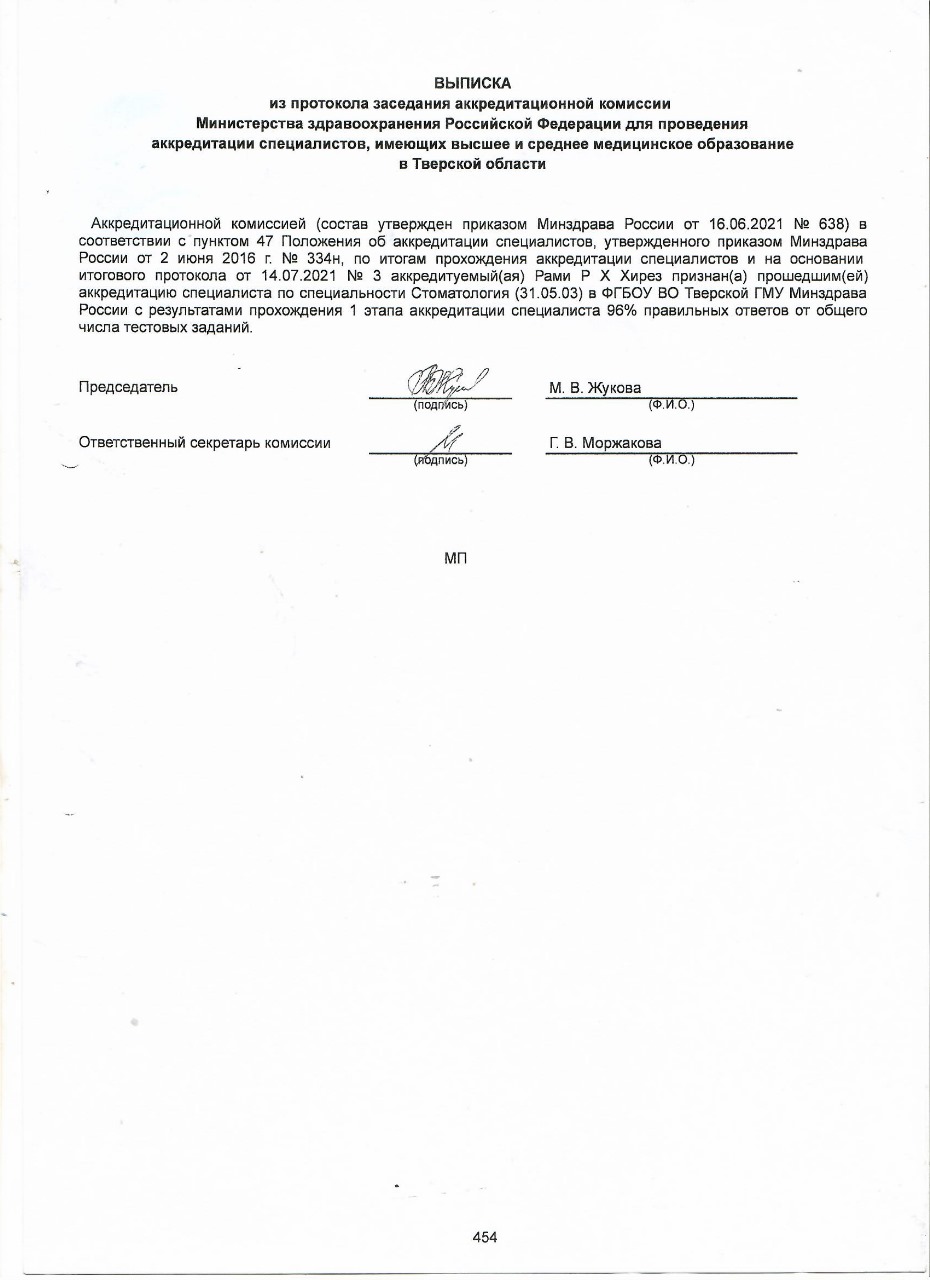 ВЫПИСКА
из протокола заседания аккредитационной комиссии
Министерства здравоохранения Российской Федерации для проведения
аккредитации специалистов, имеющих высшее и среднее медицинское образование
в Тверской области

Аккредитационной комиссией (состав утвержден приказом Минздрава России от 16.06.2021 № 638) в соответствии с пунктом 47 Положения об аккредитации специалистов, утвержденного приказом Минздрава России от 2 июня 2016 г. № 334н, по итогам прохождения аккредитации специалистов и на основании итогового протокола от 14.07.2021 № 3 аккредитуемый(ая) Рами Р Х Хирез признан(а) прошедшим(ей) аккредитацию специалиста по специальности Стоматология (31.05.03) в ФГБОУ ВО Тверской ГМУ Минздрава России с результатами прохождения 1 этапа аккредитации специалиста 96% правильных ответов от общего числа тестовых заданий.

Председатель (подпись) М. В. Жукова (Ф.И.О.)

Ответственный секретарь комиссии (подпись) Г. В. Моржакова (Ф.И.О.)

МП

454